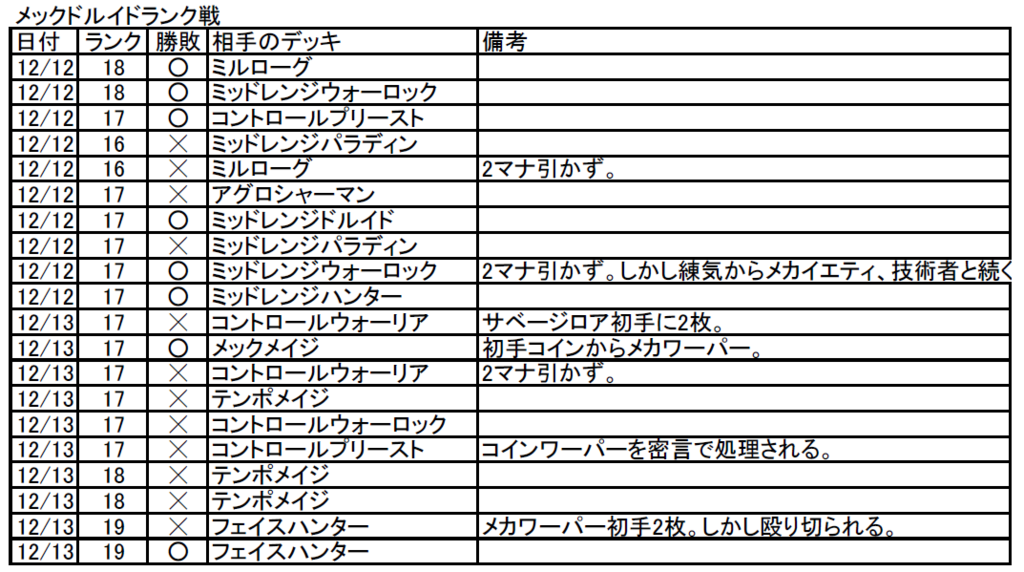 メックドルイドランク戦

| 日付 | ランク | 勝敗 | 相手のデッキ | 備考 |
|---|---|---|---|---|
| 12/12 | 18 | ○ | ミルローグ | |
| 12/12 | 18 | ○ | ミッドレンジウォーロック | |
| 12/12 | 17 | ○ | コントロールプリースト | |
| 12/12 | 16 | × | ミッドレンジパラディン | |
| 12/12 | 16 | × | ミルローグ | 2マナ引かず。 |
| 12/12 | 17 | × | アグロシャーマン | |
| 12/12 | 17 | ○ | ミッドレンジドルイド | |
| 12/12 | 17 | × | ミッドレンジパラディン | |
| 12/12 | 17 | ○ | ミッドレンジウォーロック | 2マナ引かず。しかし練気からメカイエティ、技術者と続く |
| 12/12 | 17 | ○ | ミッドレンジハンター | |
| 12/13 | 17 | × | コントロールウォーリア | サベージロア初手に2枚。 |
| 12/13 | 17 | ○ | メックメイジ | 初手コインからメカワーパー。 |
| 12/13 | 17 | × | コントロールウォーリア | 2マナ引かず。 |
| 12/13 | 17 | × | テンポメイジ | |
| 12/13 | 17 | × | コントロールウォーロック | |
| 12/13 | 17 | × | コントロールプリースト | コインワーパーを密言で処理される。 |
| 12/13 | 18 | × | テンポメイジ | |
| 12/13 | 18 | × | テンポメイジ | |
| 12/13 | 19 | × | フェイスハンター | メカワーパー初手2枚。しかし殴り切られる。 |
| 12/13 | 19 | ○ | フェイスハンター | |